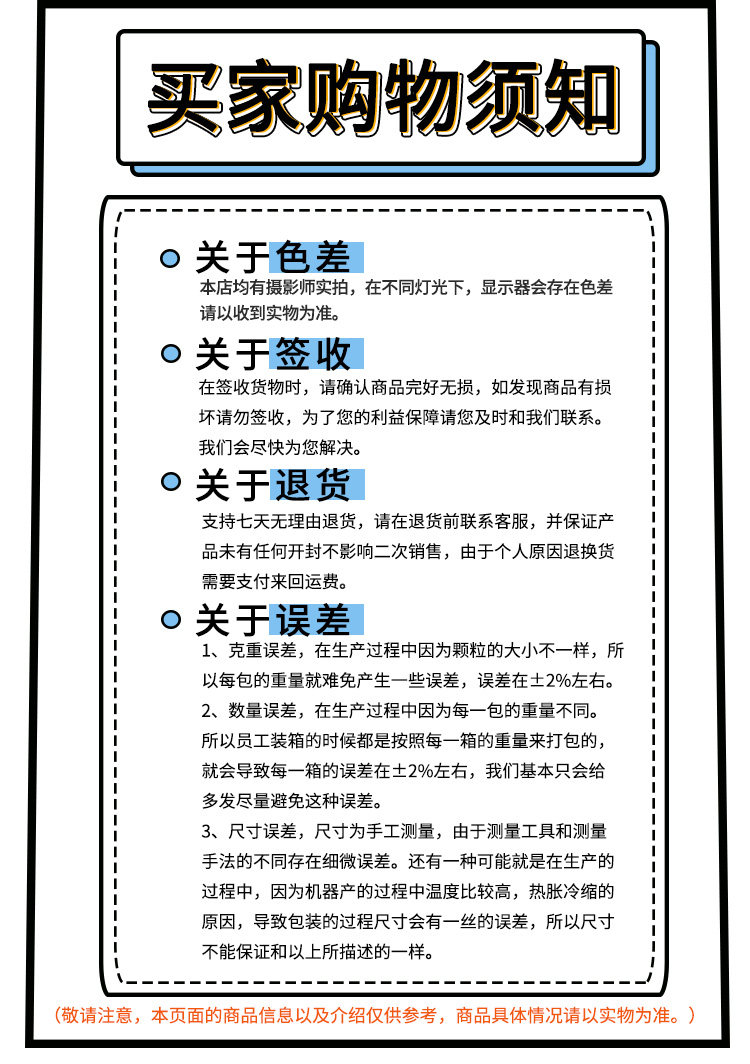 买家购物须知

关于色差

本店均有摄影师实拍，在不同灯光下，显示器会存在色差请以收到实物为准。

关于签收

在签收货物时，请确认商品完好无损，如发现商品有损坏请勿签收，为了您的利益保障请您及时和我们联系。我们会尽快为您解决。

关于退货

支持七天无理由退货，请在退货前联系客服，并保证产品未有任何开封不影响二次销售，由于个人原因退换货需要支付来回运费。

关于误差

1、克重误差，在生产过程中因为颗粒的大小不一样，所以每包的重量就难免产生一些误差，误差在±2%左右。

2、数量误差，在生产过程中因为每一包的重量不同。所以员工装箱的时候都是按照每一箱的重量来打包的，就会导致每一箱的误差在±2%左右，我们基本只会给多发尽量避免这种误差。

3、尺寸误差，尺寸为手工测量，由于测量工具和测量手法的不同存在细微误差。还有一种可能就是在生产的过程中，因为机器产的过程中温度比较高，热胀冷缩的原因，导致包装的过程尺寸会有一丝的误差，所以尺寸不能保证和以上所描述的一样。

（敬请注意，本页面的商品信息以及介绍仅供参考，商品具体情况请以实物为准。）